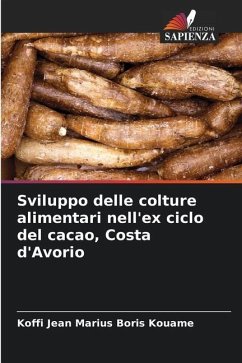 EDIZIONI
SAPIENZA

Sviluppo delle colture alimentari nell'ex ciclo del cacao, Costa d'Avorio

Koffi Jean Marius Boris Kouame